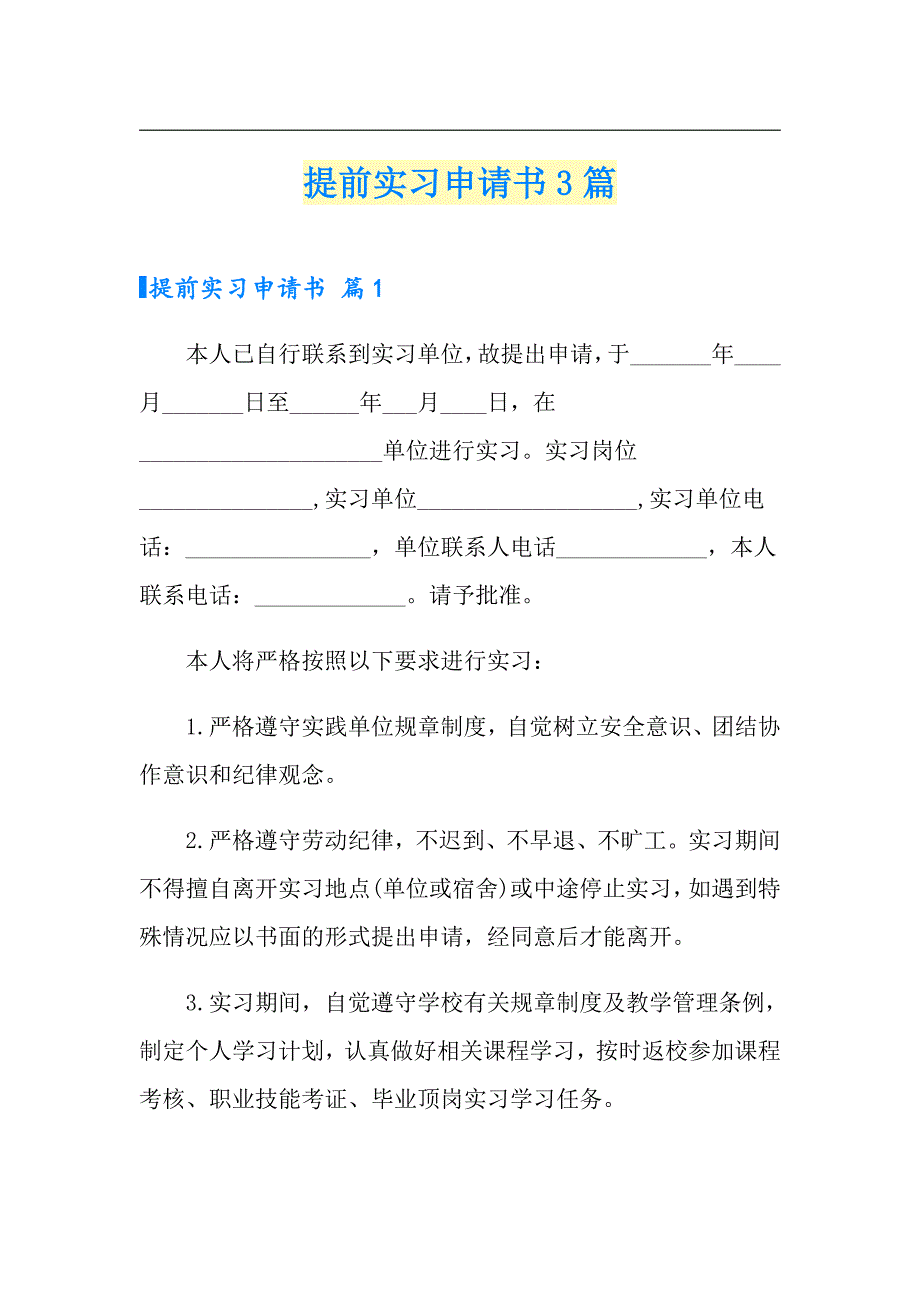 提前实习申请书3篇

提前实习申请书 篇1

本人已自行联系到实习单位，故提出申请，于_______年____月_______日至______年___月____日，在_____________________单位进行实习。实习岗位_______________,实习单位___________________,实习单位电话：________________，单位联系人电话_____________，本人联系电话：_____________。请予批准。

本人将严格按照以下要求进行实习：

1.严格遵守实践单位规章制度，自觉树立安全意识、团结协作意识和纪律观念。

2.严格遵守劳动纪律，不迟到、不早退、不旷工。实习期间不得擅自离开实习地点(单位或宿舍)或中途停止实习，如遇到特殊情况应以书面的形式提出申请，经同意后才能离开。

3.实习期间，自觉遵守学校有关规章制度及教学管理条例，制定个人学习计划，认真做好相关课程学习，按时返校参加课程考核、职业技能考证、毕业顶岗实习学习任务。